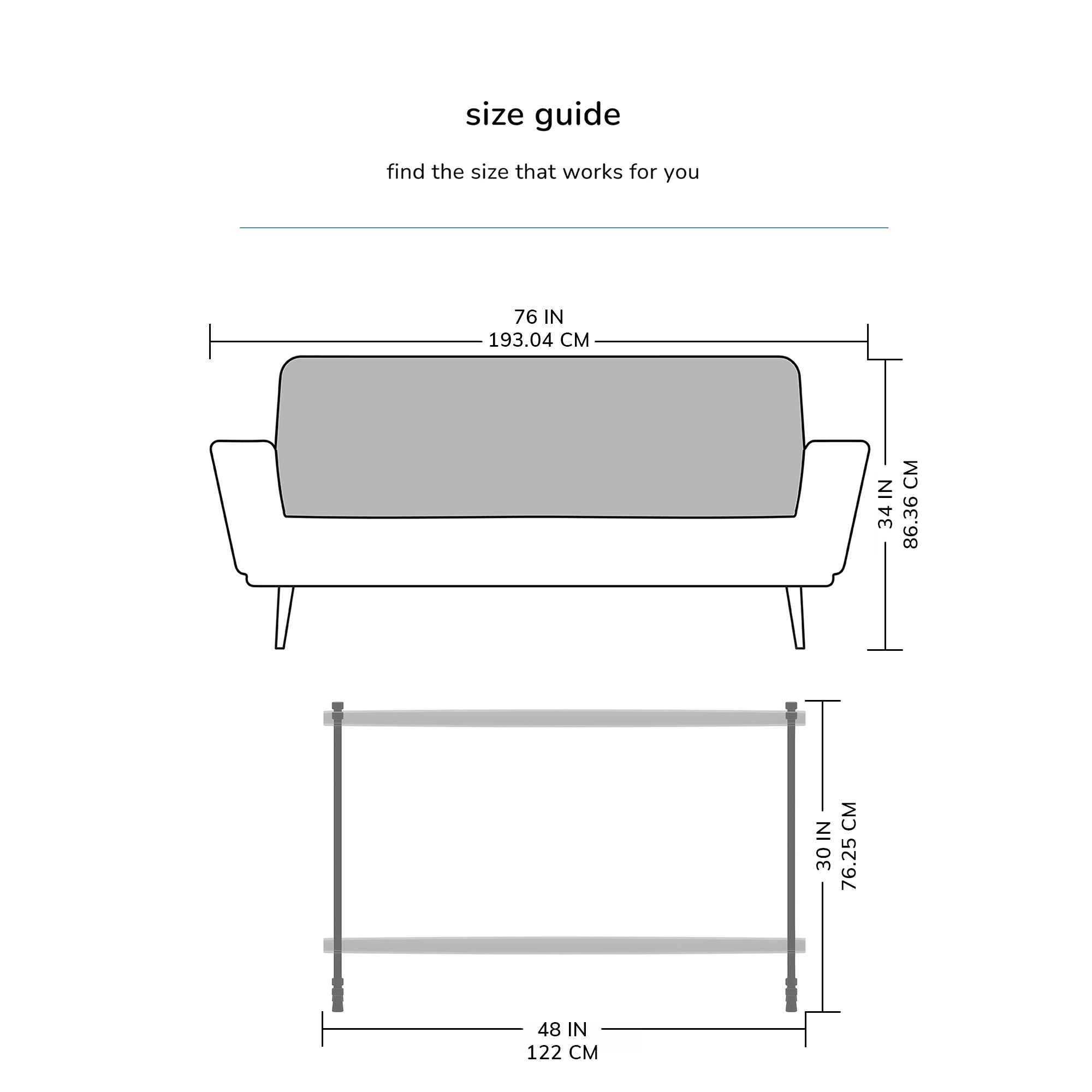 size guide

find the size that works for you

76 IN
193.04 CM

34 IN
86.36 CM

30 IN
76.25 CM

48 IN
122 CM